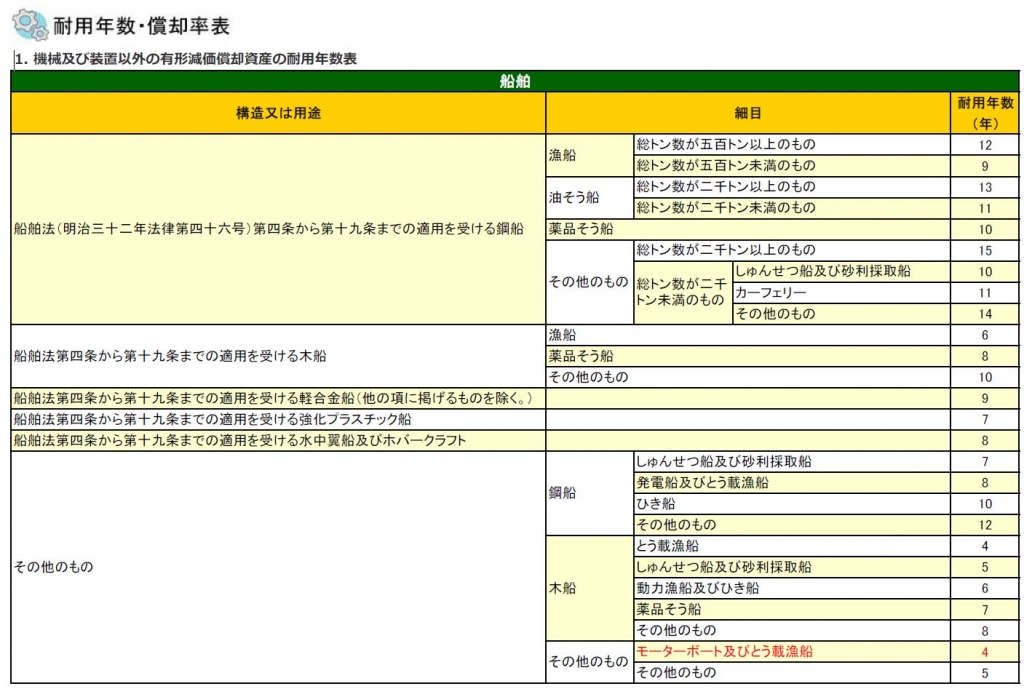 耐用年数・償却率表

1. 機械及び装置以外の有形減価償却資産の耐用年数表

船舶

| 構造又は用途 | 細目 | | | 耐用年数（年） |
|---|---|---|---|---|
| 船舶法（明治三十二年法律第四十六号）第四条から第十九条までの適用を受ける鋼船 | 漁船 | 総トン数が五百トン以上のもの | | 12 |
| | | 総トン数が五百トン未満のもの | | 9 |
| | 油そう船 | 総トン数が二千トン以上のもの | | 13 |
| | | 総トン数が二千トン未満のもの | | 11 |
| | 薬品そう船 | | | 10 |
| | その他のもの | 総トン数が二千トン以上のもの | | 15 |
| | | 総トン数が二千トン未満のもの | しゅんせつ船及び砂利採取船 | 10 |
| | | | カーフェリー | 11 |
| | | | その他のもの | 14 |
| 船舶法第四条から第十九条までの適用を受ける木船 | 漁船 | | | 6 |
| | 薬品そう船 | | | 8 |
| | その他のもの | | | 10 |
| 船舶法第四条から第十九条までの適用を受ける軽合金船（他の項に掲げるものを除く。） | | | | 9 |
| 船舶法第四条から第十九条までの適用を受ける強化プラスチック船 | | | | 7 |
| 船舶法第四条から第十九条までの適用を受ける水中翼船及びホバークラフト | | | | 8 |
| その他のもの | 鋼船 | しゅんせつ船及び砂利採取船 | | 7 |
| | | 発電船及びとう載漁船 | | 8 |
| | | ひき船 | | 10 |
| | | その他のもの | | 12 |
| | 木船 | とう載漁船 | | 4 |
| | | しゅんせつ船及び砂利採取船 | | 5 |
| | | 動力漁船及びひき船 | | 6 |
| | | 薬品そう船 | | 7 |
| | | その他のもの | | 8 |
| | その他のもの | モーターボート及びとう載漁船 | | 4 |
| | | その他のもの | | 5 |